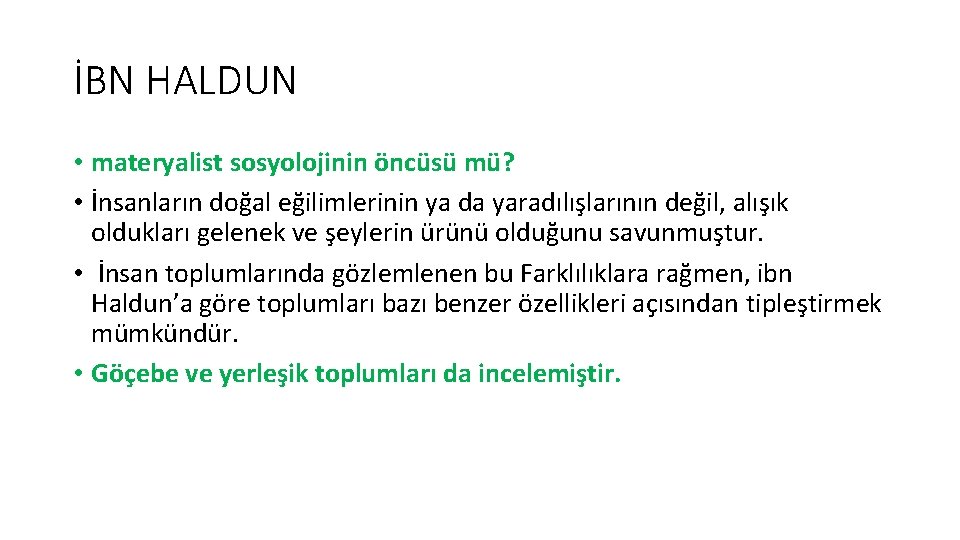 İBN HALDUN

• materyalist sosyolojinin öncüsü mü?
• İnsanların doğal eğilimlerinin ya da yaradılışlarının değil, alışık oldukları gelenek ve şeylerin ürünü olduğunu savunmuştur.
• İnsan toplumlarında gözlemlenen bu Farklılıklara rağmen, ibn Haldun'a göre toplumları bazı benzer özellikleri açısından tipleştirmek mümkündür.
• Göçebe ve yerleşik toplumları da incelemiştir.